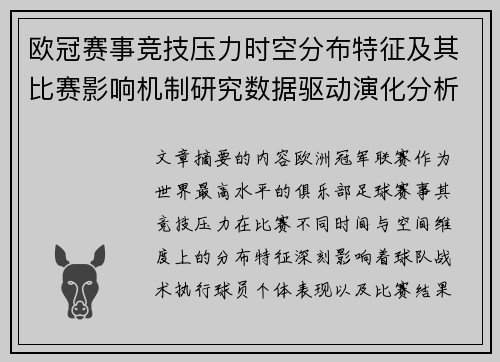 欧冠赛事竞技压力时空分布特征及其比赛影响机制研究数据驱动演化分析

文章摘要的内容欧洲冠军联赛作为世界最高水平的俱乐部足球赛事其竞技压力在比赛不同时间与空间维度上的分布特征深刻影响着球队战术执行球员个体表现以及比赛结果